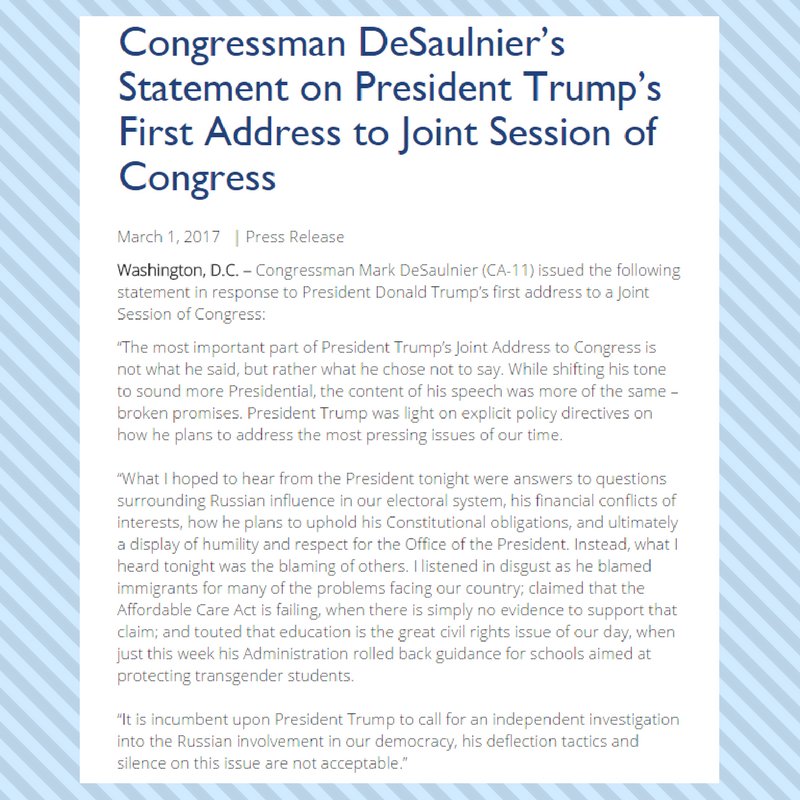 Congressman DeSaulnier's Statement on President Trump's First Address to Joint Session of Congress

March 1, 2017 | Press Release

Washington, D.C. – Congressman Mark DeSaulnier (CA-11) issued the following statement in response to President Donald Trump's first address to a Joint Session of Congress:

"The most important part of President Trump's Joint Address to Congress is not what he said, but rather what he chose not to say. While shifting his tone to sound more Presidential, the content of his speech was more of the same – broken promises. President Trump was light on explicit policy directives on how he plans to address the most pressing issues of our time.

"What I hoped to hear from the President tonight were answers to questions surrounding Russian influence in our electoral system, his financial conflicts of interests, how he plans to uphold his Constitutional obligations, and ultimately a display of humility and respect for the Office of the President. Instead, what I heard tonight was the blaming of others. I listened in disgust as he blamed immigrants for many of the problems facing our country; claimed that the Affordable Care Act is failing, when there is simply no evidence to support that claim; and touted that education is the great civil rights issue of our day, when just this week his Administration rolled back guidance for schools aimed at protecting transgender students.

"It is incumbent upon President Trump to call for an independent investigation into the Russian involvement in our democracy, his deflection tactics and silence on this issue are not acceptable."